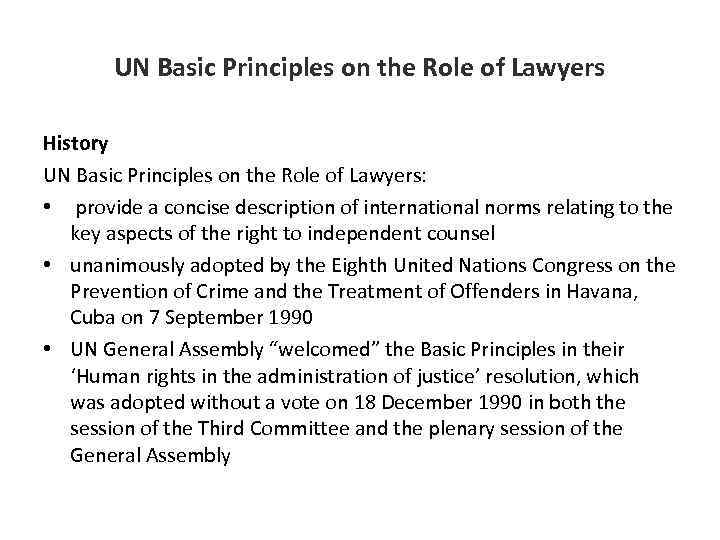 UN Basic Principles on the Role of Lawyers

History

UN Basic Principles on the Role of Lawyers:

• provide a concise description of international norms relating to the key aspects of the right to independent counsel

• unanimously adopted by the Eighth United Nations Congress on the Prevention of Crime and the Treatment of Offenders in Havana, Cuba on 7 September 1990

• UN General Assembly “welcomed” the Basic Principles in their ‘Human rights in the administration of justice’ resolution, which was adopted without a vote on 18 December 1990 in both the session of the Third Committee and the plenary session of the General Assembly